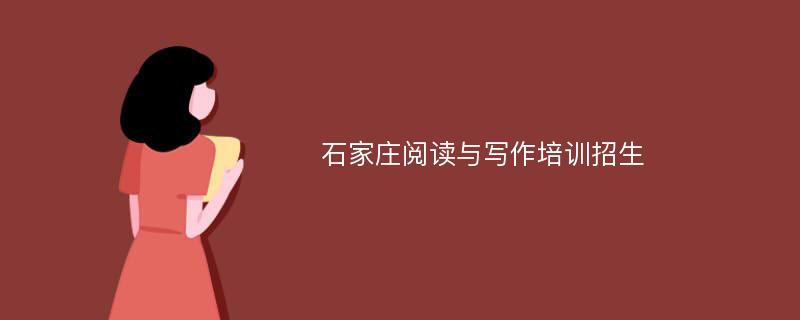 石家庄阅读与写作培训招生